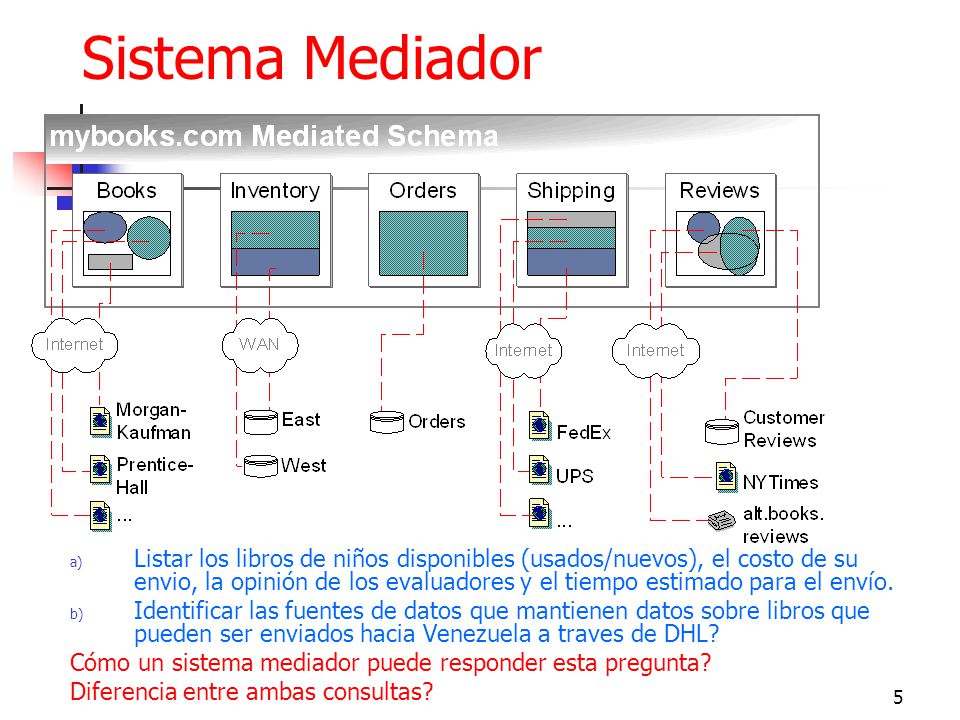 Sistema Mediador

mybooks.com Mediated Schema

Books
Inventory
Orders
Shipping
Reviews

Internet
WAN
Internet
Internet

Morgan-Kaufman
Prentice-Hall
...
East
West
Orders
FedEx
UPS
...
Customer Reviews
NYTimes
alt.books.reviews

a) Listar los libros de niños disponibles (usados/nuevos), el costo de su envio, la opinión de los evaluadores y el tiempo estimado para el envío.

b) Identificar las fuentes de datos que mantienen datos sobre libros que pueden ser enviados hacia Venezuela a traves de DHL?

Cómo un sistema mediador puede responder esta pregunta?
Diferencia entre ambas consultas?

5